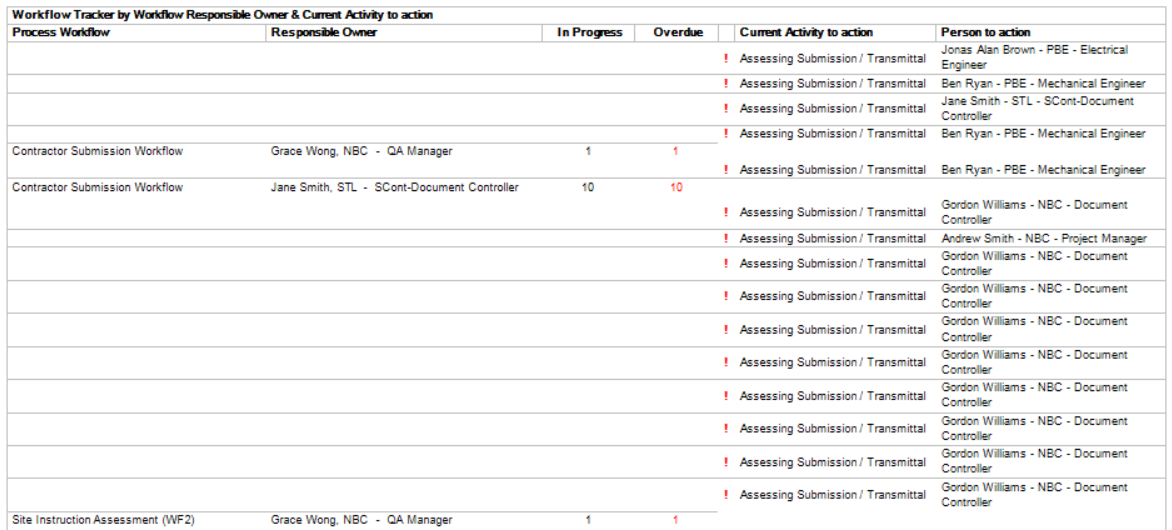 Workflow Tracker by Workflow Responsible Owner & Current Activity to action

| Process Workflow | Responsible Owner | In Progress | Overdue | | Current Activity to action | Person to action |
|---|---|---|---|---|---|---|
| | | | | ! | Assessing Submission / Transmittal | Jonas Alan Brown - PBE - Electrical Engineer |
| | | | | ! | Assessing Submission / Transmittal | Ben Ryan - PBE - Mechanical Engineer |
| | | | | ! | Assessing Submission / Transmittal | Jane Smith - STL - SCont-Document Controller |
| | | | | ! | Assessing Submission / Transmittal | Ben Ryan - PBE - Mechanical Engineer |
| Contractor Submission Workflow | Grace Wong, NBC - QA Manager | 1 | 1 | | | |
| | | | | ! | Assessing Submission / Transmittal | Ben Ryan - PBE - Mechanical Engineer |
| Contractor Submission Workflow | Jane Smith, STL - SCont-Document Controller | 10 | 10 | | | |
| | | | | ! | Assessing Submission / Transmittal | Gordon Williams - NBC - Document Controller |
| | | | | ! | Assessing Submission / Transmittal | Andrew Smith - NBC - Project Manager |
| | | | | ! | Assessing Submission / Transmittal | Gordon Williams - NBC - Document Controller |
| | | | | ! | Assessing Submission / Transmittal | Gordon Williams - NBC - Document Controller |
| | | | | ! | Assessing Submission / Transmittal | Gordon Williams - NBC - Document Controller |
| | | | | ! | Assessing Submission / Transmittal | Gordon Williams - NBC - Document Controller |
| | | | | ! | Assessing Submission / Transmittal | Gordon Williams - NBC - Document Controller |
| | | | | ! | Assessing Submission / Transmittal | Gordon Williams - NBC - Document Controller |
| | | | | ! | Assessing Submission / Transmittal | Gordon Williams - NBC - Document Controller |
| | | | | ! | Assessing Submission / Transmittal | Gordon Williams - NBC - Document Controller |
| Site Instruction Assessment (WF2) | Grace Wong, NBC - QA Manager | 1 | 1 | | | |